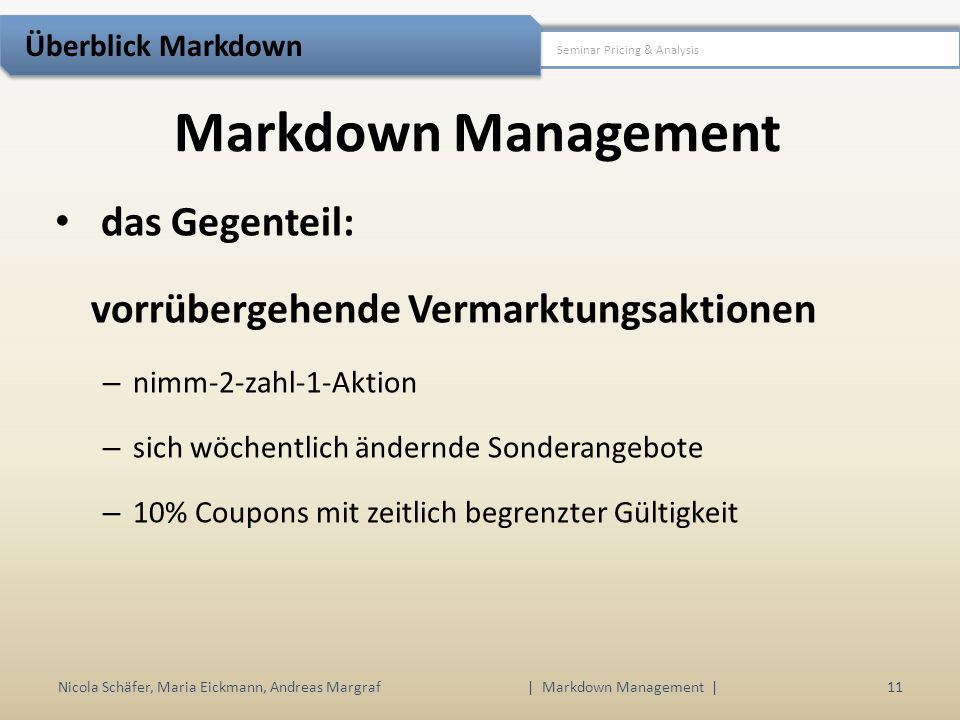 Überblick Markdown

Seminar Pricing & Analysis

Markdown Management

• das Gegenteil:

vorrübergehende Vermarktungsaktionen

– nimm-2-zahl-1-Aktion

– sich wöchentlich ändernde Sonderangebote

– 10% Coupons mit zeitlich begrenzter Gültigkeit

Nicola Schäfer, Maria Eickmann, Andreas Margraf | Markdown Management | 11